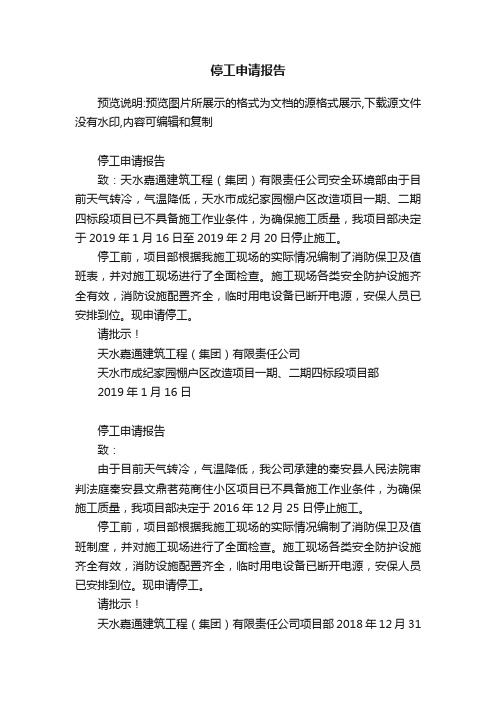 停工申请报告

预览说明:预览图片所展示的格式为文档的源格式展示,下载源文件没有水印,内容可编辑和复制

停工申请报告

致：天水嘉通建筑工程（集团）有限责任公司安全环境部由于目前天气转冷，气温降低，天水市成纪家园棚户区改造项目一期、二期四标段项目已不具备施工作业条件，为确保施工质量，我项目部决定于 2019 年 1 月 16 日至 2019 年 2 月 20 日停止施工。

停工前，项目部根据我施工现场的实际情况编制了消防保卫及值班表，并对施工现场进行了全面检查。施工现场各类安全防护设施齐全有效，消防设施配置齐全，临时用电设备已断开电源，安保人员已安排到位。现申请停工。

请批示！

天水嘉通建筑工程（集团）有限责任公司

天水市成纪家园棚户区改造项目一期、二期四标段项目部

2019 年 1 月 16 日

停工申请报告

致：

由于目前天气转冷，气温降低，我公司承建的秦安县人民法院审判法庭秦安县文鼎茗苑商住小区项目已不具备施工作业条件，为确保施工质量，我项目部决定于 2016 年 12 月 25 日停止施工。

停工前，项目部根据我施工现场的实际情况编制了消防保卫及值班制度，并对施工现场进行了全面检查。施工现场各类安全防护设施齐全有效，消防设施配置齐全，临时用电设备已断开电源，安保人员已安排到位。现申请停工。

请批示！

天水嘉通建筑工程（集团）有限责任公司项目部 2018 年 12 月 31